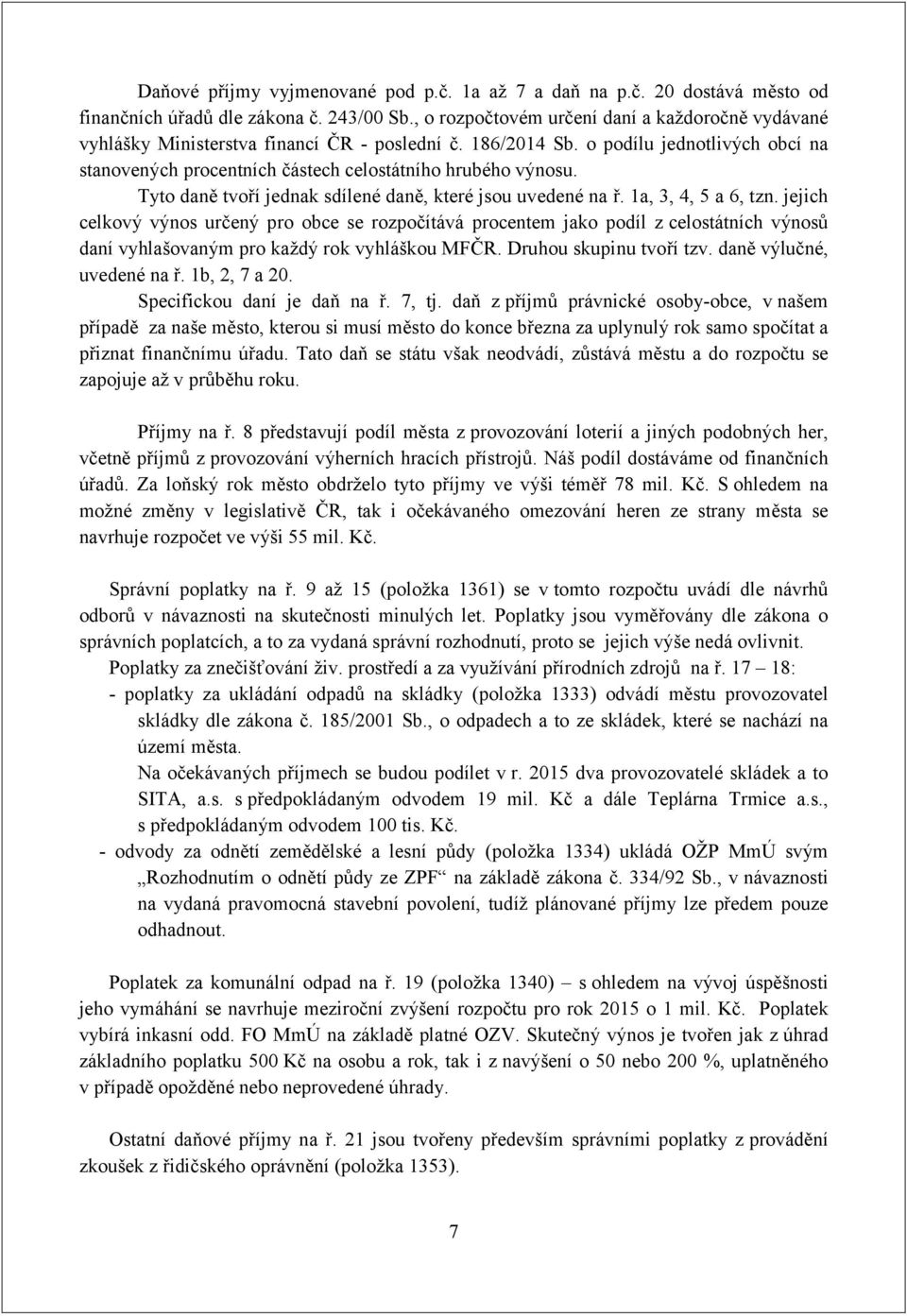 Daňové příjmy vyjmenované pod p.č. 1a až 7 a daň na p.č. 20 dostává město od finančních úřadů dle zákona č. 243/00 Sb., o rozpočtovém určení daní a každoročně vydávané vyhlášky Ministerstva financí ČR - poslední č. 186/2014 Sb. o podílu jednotlivých obcí na stanovených procentních částech celostátního hrubého výnosu.

Tyto daně tvoří jednak sdílené daně, které jsou uvedené na ř. 1a, 3, 4, 5 a 6, tzn. jejich celkový výnos určený pro obce se rozpočítává procentem jako podíl z celostátních výnosů daní vyhlašovaným pro každý rok vyhláškou MFČR. Druhou skupinu tvoří tzv. daně výlučné, uvedené na ř. 1b, 2, 7 a 20.

Specifickou daní je daň na ř. 7, tj. daň z příjmů právnické osoby-obce, v našem případě za naše město, kterou si musí město do konce března za uplynulý rok samo spočítat a přiznat finančnímu úřadu. Tato daň se státu však neodvádí, zůstává městu a do rozpočtu se zapojuje až v průběhu roku.

Příjmy na ř. 8 představují podíl města z provozování loterií a jiných podobných her, včetně příjmů z provozování výherních hracích přístrojů. Náš podíl dostáváme od finančních úřadů. Za loňský rok město obdrželo tyto příjmy ve výši téměř 78 mil. Kč. S ohledem na možné změny v legislativě ČR, tak i očekávaného omezování heren ze strany města se navrhuje rozpočet ve výši 55 mil. Kč.

Správní poplatky na ř. 9 až 15 (položka 1361) se v tomto rozpočtu uvádí dle návrhů odborů v návaznosti na skutečnosti minulých let. Poplatky jsou vyměřovány dle zákona o správních poplatcích, a to za vydaná správní rozhodnutí, proto se jejich výše nedá ovlivnit.

Poplatky za znečišťování živ. prostředí a za využívání přírodních zdrojů na ř. 17 – 18:

- poplatky za ukládání odpadů na skládky (položka 1333) odvádí městu provozovatel skládky dle zákona č. 185/2001 Sb., o odpadech a to ze skládek, které se nachází na území města.

Na očekávaných příjmech se budou podílet v r. 2015 dva provozovatelé skládek a to SITA, a.s. s předpokládaným odvodem 19 mil. Kč a dále Teplárna Trmice a.s., s předpokládaným odvodem 100 tis. Kč.

- odvody za odnětí zemědělské a lesní půdy (položka 1334) ukládá OŽP MmÚ svým „Rozhodnutím o odnětí půdy ze ZPF“ na základě zákona č. 334/92 Sb., v návaznosti na vydaná pravomocná stavební povolení, tudíž plánované příjmy lze předem pouze odhadnout.

Poplatek za komunální odpad na ř. 19 (položka 1340) – s ohledem na vývoj úspěšnosti jeho vymáhání se navrhuje meziroční zvýšení rozpočtu pro rok 2015 o 1 mil. Kč. Poplatek vybírá inkasní odd. FO MmÚ na základě platné OZV. Skutečný výnos je tvořen jak z úhrad základního poplatku 500 Kč na osobu a rok, tak i z navýšení o 50 nebo 200 %, uplatněného v případě opožděné nebo neprovedené úhrady.

Ostatní daňové příjmy na ř. 21 jsou tvořeny především správními poplatky z provádění zkoušek z řidičského oprávnění (položka 1353).

7